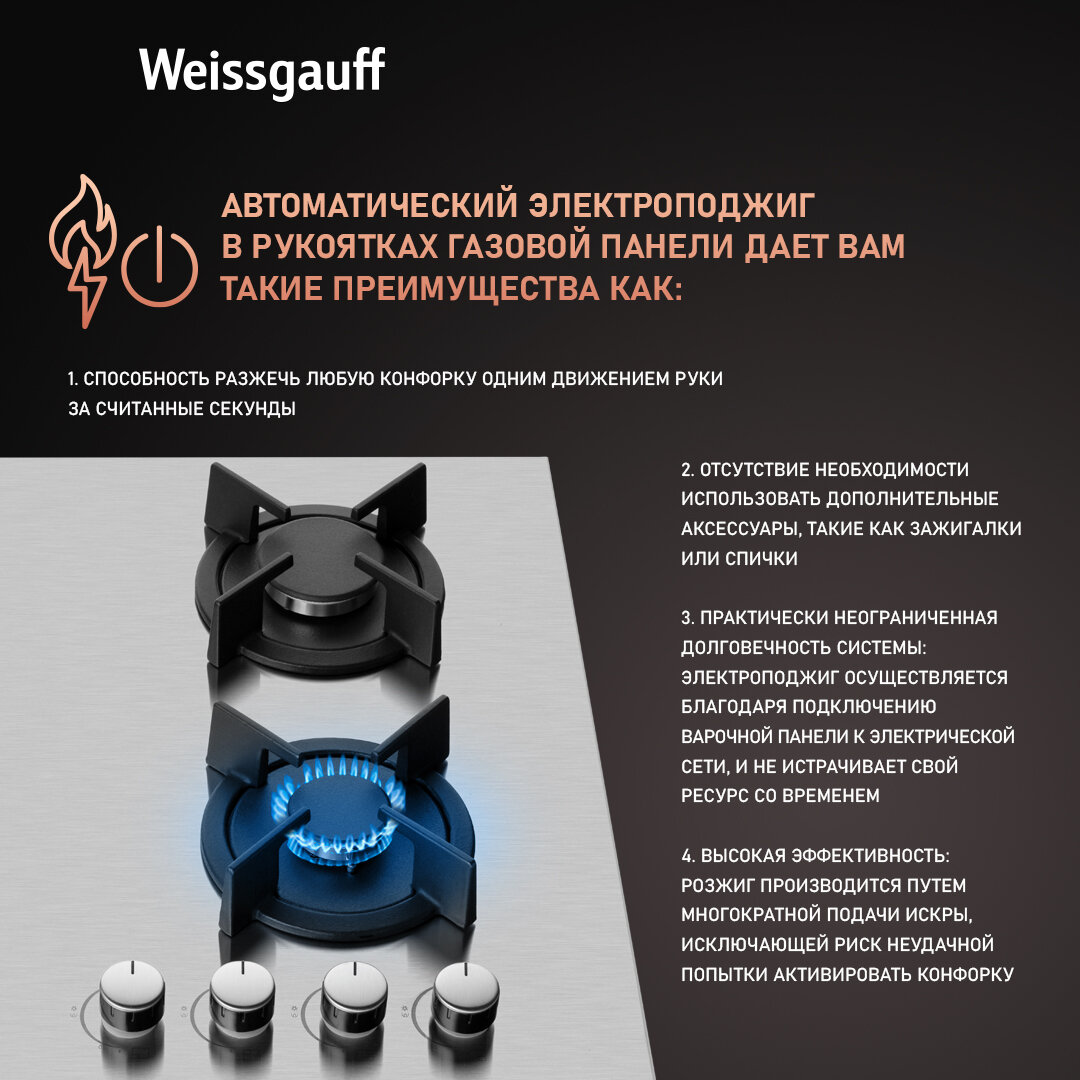 Weissgauff

АВТОМАТИЧЕСКИЙ ЭЛЕКТРОПОДЖИГ В РУКОЯТКАХ ГАЗОВОЙ ПАНЕЛИ ДАЕТ ВАМ ТАКИЕ ПРЕИМУЩЕСТВА КАК:

1. СПОСОБНОСТЬ РАЗЖЕЧЬ ЛЮБУЮ КОНФОРКУ ОДНИМ ДВИЖЕНИЕМ РУКИ ЗА СЧИТАННЫЕ СЕКУНДЫ

2. ОТСУТСТВИЕ НЕОБХОДИМОСТИ ИСПОЛЬЗОВАТЬ ДОПОЛНИТЕЛЬНЫЕ АКСЕССУАРЫ, ТАКИЕ КАК ЗАЖИГАЛКИ ИЛИ СПИЧКИ

3. ПРАКТИЧЕСКИ НЕОГРАНИЧЕННАЯ ДОЛГОВЕЧНОСТЬ СИСТЕМЫ: ЭЛЕКТРОПОДЖИГ ОСУЩЕСТВЛЯЕТСЯ БЛАГОДАРЯ ПОДКЛЮЧЕНИЮ ВАРОЧНОЙ ПАНЕЛИ К ЭЛЕКТРИЧЕСКОЙ СЕТИ, И НЕ ИСТРАЧИВАЕТ СВОЙ РЕСУРС СО ВРЕМЕНЕМ

4. ВЫСОКАЯ ЭФФЕКТИВНОСТЬ: РОЗЖИГ ПРОИЗВОДИТСЯ ПУТЕМ МНОГОКРАТНОЙ ПОДАЧИ ИСКРЫ, ИСКЛЮЧАЮЩЕЙ РИСК НЕУДАЧНОЙ ПОПЫТКИ АКТИВИРОВАТЬ КОНФОРКУ